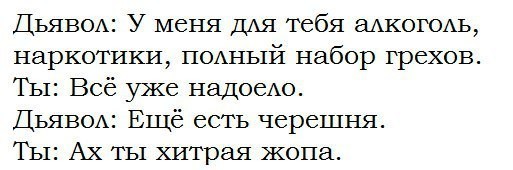 Дьявол: У меня для тебя алкоголь, наркотики, полный набор грехов.
Ты: Всё уже надоело.
Дьявол: Ещё есть черешня.
Ты: Ах ты хитрая жопа.